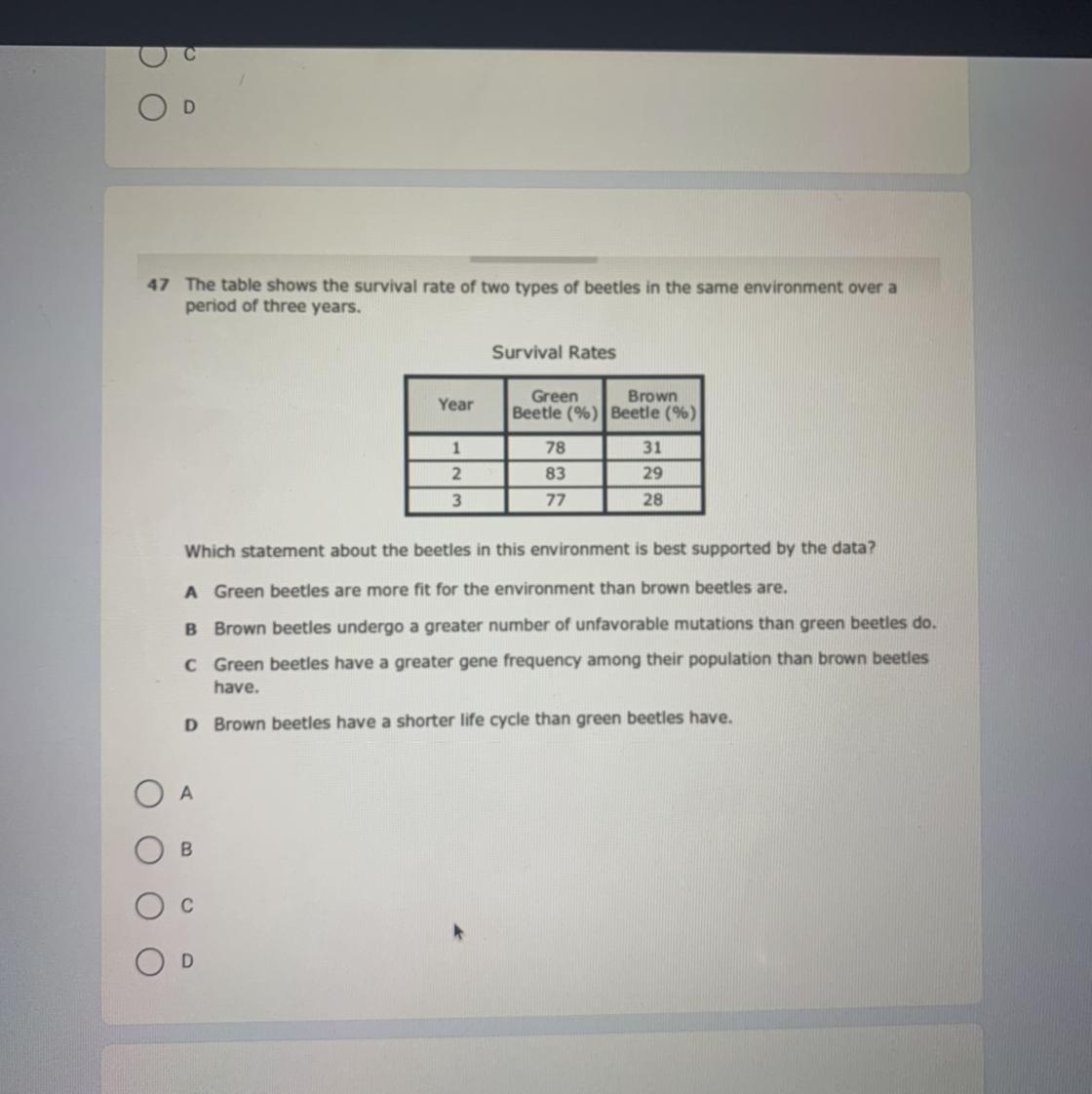 C

D

47 The table shows the survival rate of two types of beetles in the same environment over a period of three years.

Survival Rates

| Year | Green Beetle (%) | Brown Beetle (%) |
|---|---|---|
| 1 | 78 | 31 |
| 2 | 83 | 29 |
| 3 | 77 | 28 |

Which statement about the beetles in this environment is best supported by the data?

A Green beetles are more fit for the environment than brown beetles are.

B Brown beetles undergo a greater number of unfavorable mutations than green beetles do.

C Green beetles have a greater gene frequency among their population than brown beetles have.

D Brown beetles have a shorter life cycle than green beetles have.

A

B

C

D